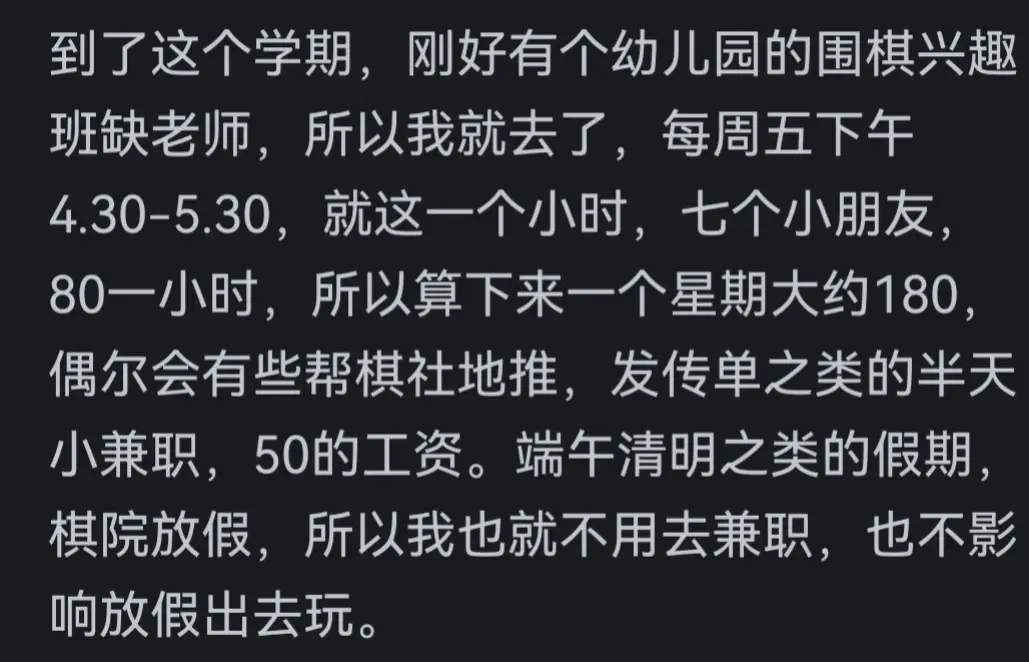 到了这个学期，刚好有个幼儿园的围棋兴趣班缺老师，所以我就去了，每周五下午4.30-5.30，就这一个小时，七个小朋友，80一小时，所以算下来一个星期大约180，偶尔会有些帮棋社地推，发传单之类的半天小兼职，50的工资。端午清明之类的假期，棋院放假，所以我也就不用去兼职，也不影响放假出去玩。